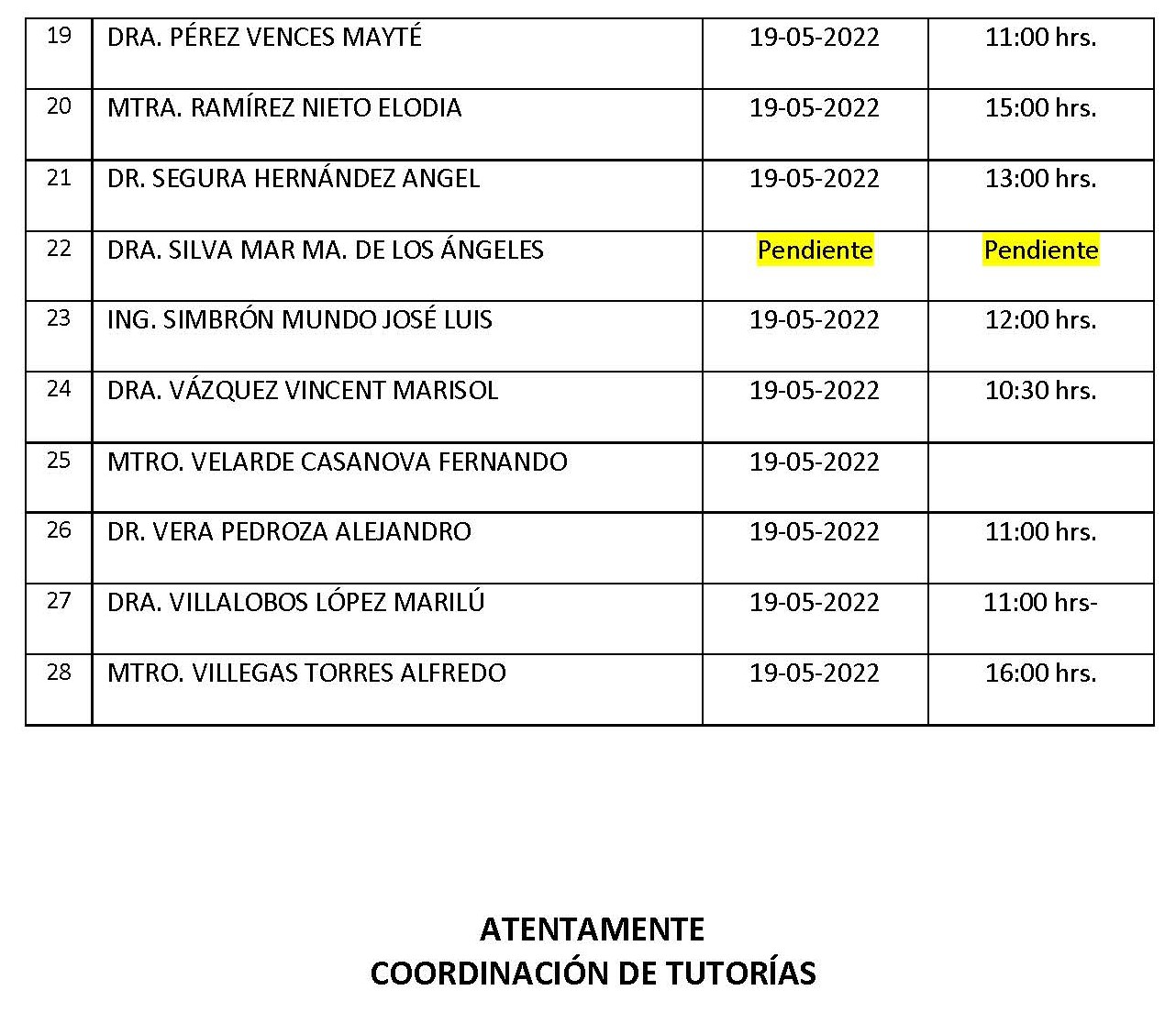 | 19 | DRA. PÉREZ VENCES MAYTÉ | 19-05-2022 | 11:00 hrs. |
|---|---|---|---|
| 20 | MTRA. RAMÍREZ NIETO ELODIA | 19-05-2022 | 15:00 hrs. |
| 21 | DR. SEGURA HERNÁNDEZ ANGEL | 19-05-2022 | 13:00 hrs. |
| 22 | DRA. SILVA MAR MA. DE LOS ÁNGELES | Pendiente | Pendiente |
| 23 | ING. SIMBRÓN MUNDO JOSÉ LUIS | 19-05-2022 | 12:00 hrs. |
| 24 | DRA. VÁZQUEZ VINCENT MARISOL | 19-05-2022 | 10:30 hrs. |
| 25 | MTRO. VELARDE CASANOVA FERNANDO | 19-05-2022 | |
| 26 | DR. VERA PEDROZA ALEJANDRO | 19-05-2022 | 11:00 hrs. |
| 27 | DRA. VILLALOBOS LÓPEZ MARILÚ | 19-05-2022 | 11:00 hrs- |
| 28 | MTRO. VILLEGAS TORRES ALFREDO | 19-05-2022 | 16:00 hrs. |

ATENTAMENTE
COORDINACIÓN DE TUTORÍAS